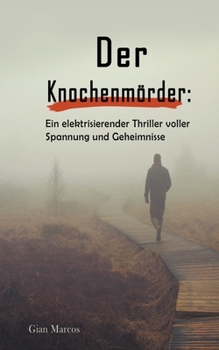 Der
Knochenmörder:

Ein elektrisierender Thriller voller Spannung und Geheimnisse

Gian Marcos